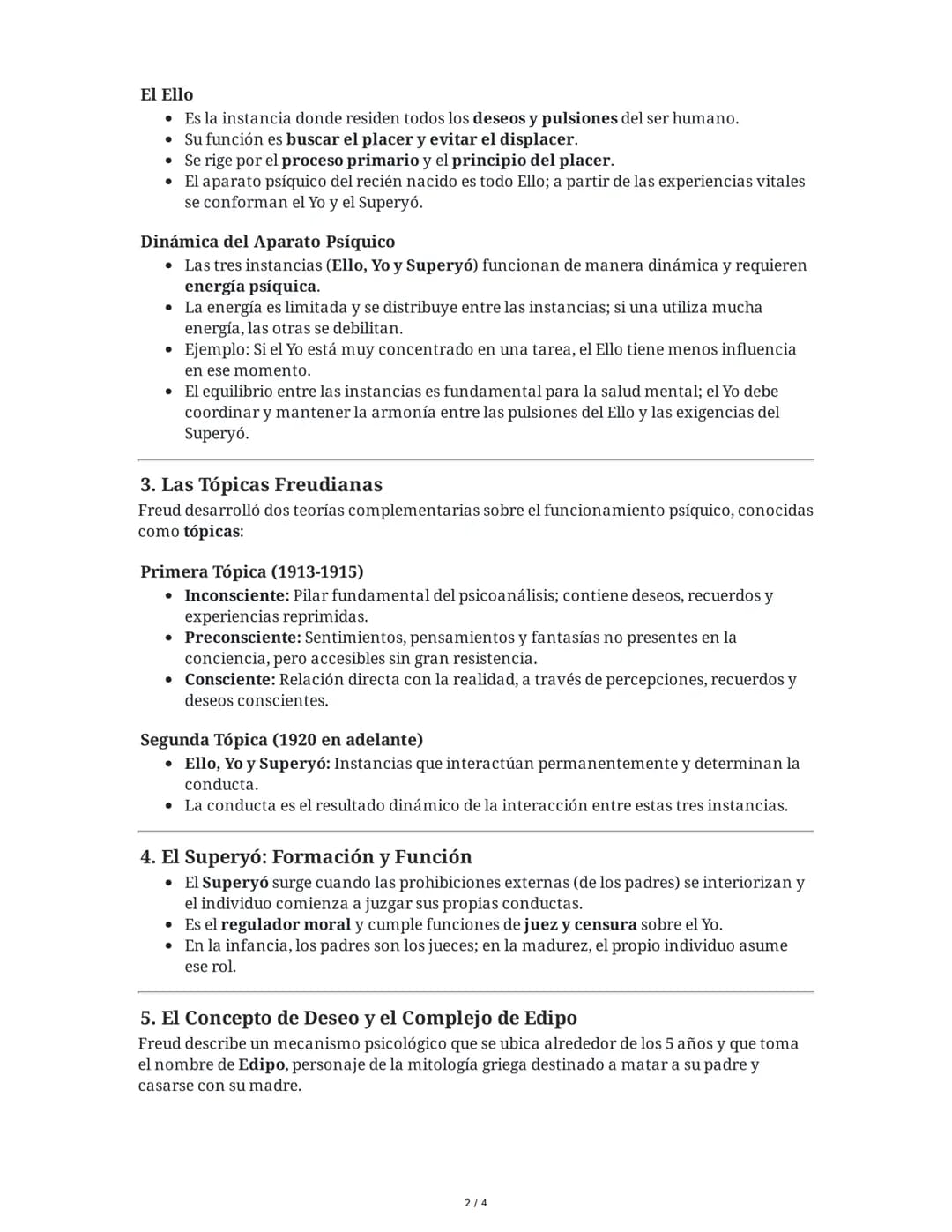 El Ello

• Es la instancia donde residen todos los deseos y pulsiones del ser humano.
• Su función es buscar el placer y evitar el displacer.
• Se rige por el proceso primario y el principio del placer.
• El aparato psíquico del recién nacido es todo Ello; a partir de las experiencias vitales se conforman el Yo y el Superyó.

Dinámica del Aparato Psíquico

• Las tres instancias (Ello, Yo y Superyó) funcionan de manera dinámica y requieren energía psíquica.
• La energía es limitada y se distribuye entre las instancias; si una utiliza mucha energía, las otras se debilitan.
• Ejemplo: Si el Yo está muy concentrado en una tarea, el Ello tiene menos influencia en ese momento.
• El equilibrio entre las instancias es fundamental para la salud mental; el Yo debe coordinar y mantener la armonía entre las pulsiones del Ello y las exigencias del Superyó.

3. Las Tópicas Freudianas

Freud desarrolló dos teorías complementarias sobre el funcionamiento psíquico, conocidas como tópicas:

Primera Tópica (1913-1915)

• Inconsciente: Pilar fundamental del psicoanálisis; contiene deseos, recuerdos y experiencias reprimidas.
• Preconsciente: Sentimientos, pensamientos y fantasías no presentes en la conciencia, pero accesibles sin gran resistencia.
• Consciente: Relación directa con la realidad, a través de percepciones, recuerdos y deseos conscientes.

Segunda Tópica (1920 en adelante)

• Ello, Yo y Superyó: Instancias que interactúan permanentemente y determinan la conducta.
• La conducta es el resultado dinámico de la interacción entre estas tres instancias.

4. El Superyó: Formación y Función

• El Superyó surge cuando las prohibiciones externas (de los padres) se interiorizan y el individuo comienza a juzgar sus propias conductas.
• Es el regulador moral y cumple funciones de juez y censura sobre el Yo.
• En la infancia, los padres son los jueces; en la madurez, el propio individuo asume ese rol.

5. El Concepto de Deseo y el Complejo de Edipo

Freud describe un mecanismo psicológico que se ubica alrededor de los 5 años y que toma el nombre de Edipo, personaje de la mitología griega destinado a matar a su padre y casarse con su madre.

2 / 4